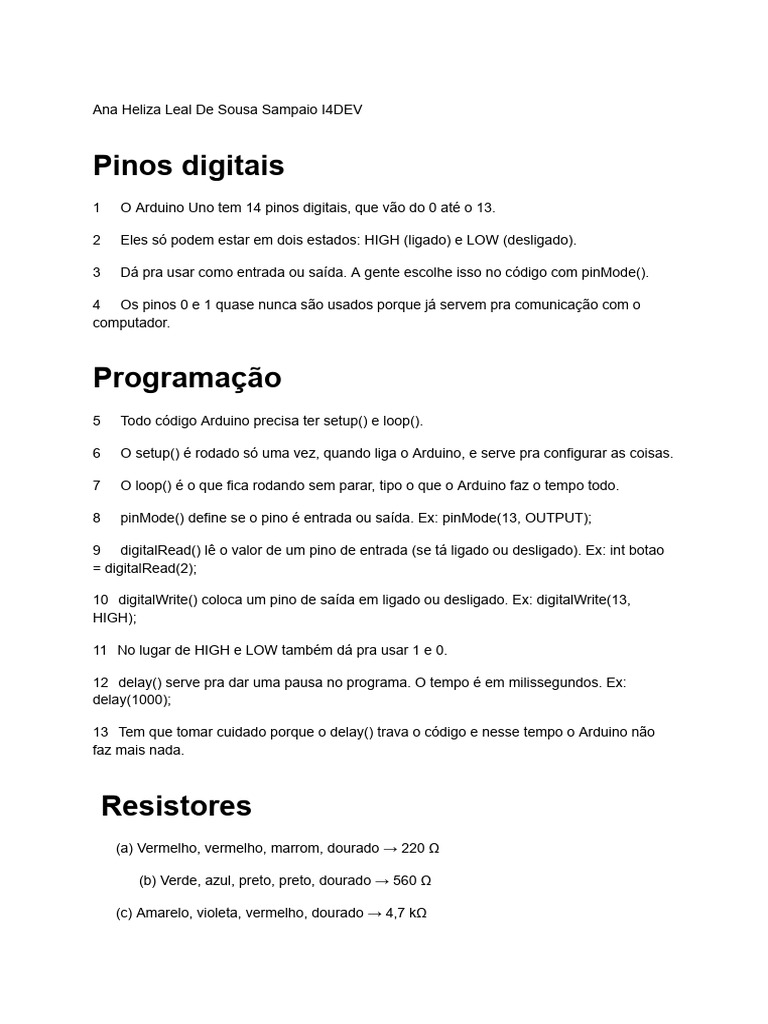 Ana Heliza Leal De Sousa Sampaio I4DEV

Pinos digitais

1 O Arduino Uno tem 14 pinos digitais, que vão do 0 até o 13.

2 Eles só podem estar em dois estados: HIGH (ligado) e LOW (desligado).

3 Dá pra usar como entrada ou saída. A gente escolhe isso no código com pinMode().

4 Os pinos 0 e 1 quase nunca são usados porque já servem pra comunicação com o computador.

Programação

5 Todo código Arduino precisa ter setup() e loop().

6 O setup() é rodado só uma vez, quando liga o Arduino, e serve pra configurar as coisas.

7 O loop() é o que fica rodando sem parar, tipo o que o Arduino faz o tempo todo.

8 pinMode() define se o pino é entrada ou saída. Ex: pinMode(13, OUTPUT);

9 digitalRead() lê o valor de um pino de entrada (se tá ligado ou desligado). Ex: int botao = digitalRead(2);

10 digitalWrite() coloca um pino de saída em ligado ou desligado. Ex: digitalWrite(13, HIGH);

11 No lugar de HIGH e LOW também dá pra usar 1 e 0.

12 delay() serve pra dar uma pausa no programa. O tempo é em milissegundos. Ex: delay(1000);

13 Tem que tomar cuidado porque o delay() trava o código e nesse tempo o Arduino não faz mais nada.

Resistores

(a) Vermelho, vermelho, marrom, dourado → 220 Ω

(b) Verde, azul, preto, preto, dourado → 560 Ω

(c) Amarelo, violeta, vermelho, dourado → 4,7 kΩ